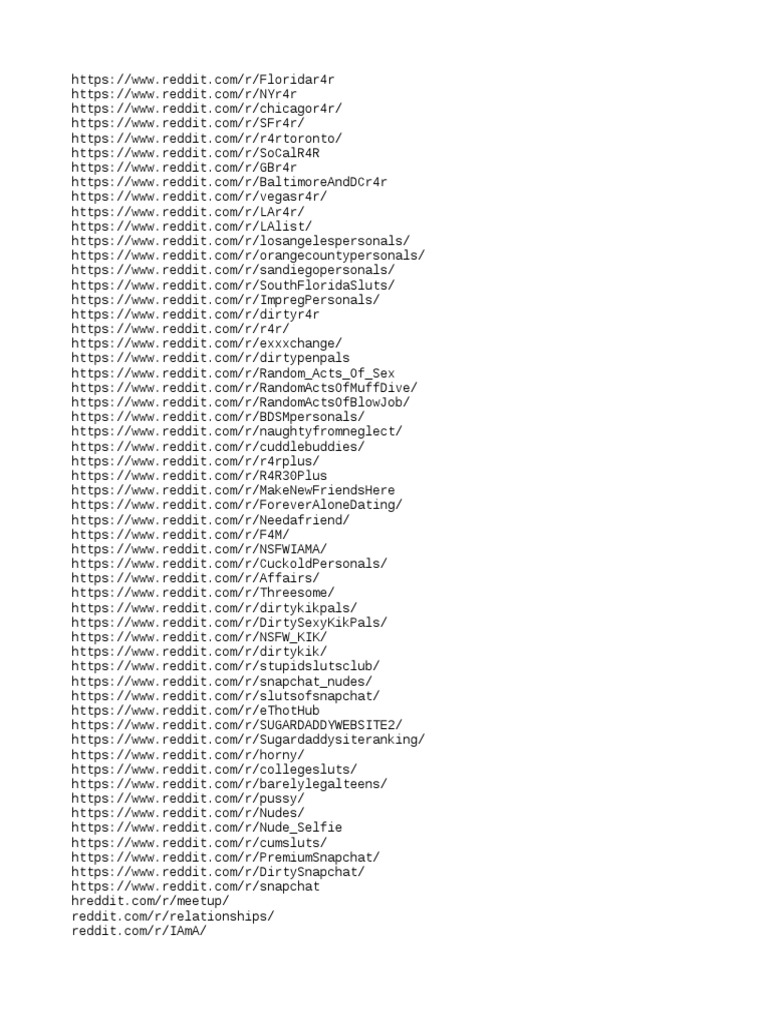 https://www.reddit.com/r/Floridar4r
https://www.reddit.com/r/NYr4r
https://www.reddit.com/r/chicagor4r/
https://www.reddit.com/r/SFr4r/
https://www.reddit.com/r/r4rtoronto/
https://www.reddit.com/r/SoCalR4R
https://www.reddit.com/r/GBr4r
https://www.reddit.com/r/BaltimoreAndDCr4r
https://www.reddit.com/r/vegasr4r/
https://www.reddit.com/r/LAr4r/
https://www.reddit.com/r/LAlist/
https://www.reddit.com/r/losangelespersonals/
https://www.reddit.com/r/orangecountypersonals/
https://www.reddit.com/r/sandiegopersonals/
https://www.reddit.com/r/SouthFloridaSluts/
https://www.reddit.com/r/ImpregPersonals/
https://www.reddit.com/r/dirtyr4r
https://www.reddit.com/r/r4r/
https://www.reddit.com/r/exxxchange/
https://www.reddit.com/r/dirtypenpals
https://www.reddit.com/r/Random_Acts_Of_Sex
https://www.reddit.com/r/RandomActsOfMuffDive/
https://www.reddit.com/r/RandomActsOfBlowJob/
https://www.reddit.com/r/BDSMpersonals/
https://www.reddit.com/r/naughtyfromneglect/
https://www.reddit.com/r/cuddlebuddies/
https://www.reddit.com/r/r4rplus/
https://www.reddit.com/r/R4R30Plus
https://www.reddit.com/r/MakeNewFriendsHere
https://www.reddit.com/r/ForeverAloneDating/
https://www.reddit.com/r/Needafriend/
https://www.reddit.com/r/F4M/
https://www.reddit.com/r/NSFWIAMA/
https://www.reddit.com/r/CuckoldPersonals/
https://www.reddit.com/r/Affairs/
https://www.reddit.com/r/Threesome/
https://www.reddit.com/r/dirtykikpals/
https://www.reddit.com/r/DirtySexyKikPals/
https://www.reddit.com/r/NSFW_KIK/
https://www.reddit.com/r/dirtykik/
https://www.reddit.com/r/stupidslutsclub/
https://www.reddit.com/r/snapchat_nudes/
https://www.reddit.com/r/slutsofsnapchat/
https://www.reddit.com/r/eThotHub
https://www.reddit.com/r/SUGARDADDYWEBSITE2/
https://www.reddit.com/r/Sugardaddysiteranking/
https://www.reddit.com/r/horny/
https://www.reddit.com/r/collegesluts/
https://www.reddit.com/r/barelylegalteens/
https://www.reddit.com/r/pussy/
https://www.reddit.com/r/Nudes/
https://www.reddit.com/r/Nude_Selfie
https://www.reddit.com/r/cumsluts/
https://www.reddit.com/r/PremiumSnapchat/
https://www.reddit.com/r/DirtySnapchat/
https://www.reddit.com/r/snapchat
hreddit.com/r/meetup/
reddit.com/r/relationships/
reddit.com/r/IAmA/